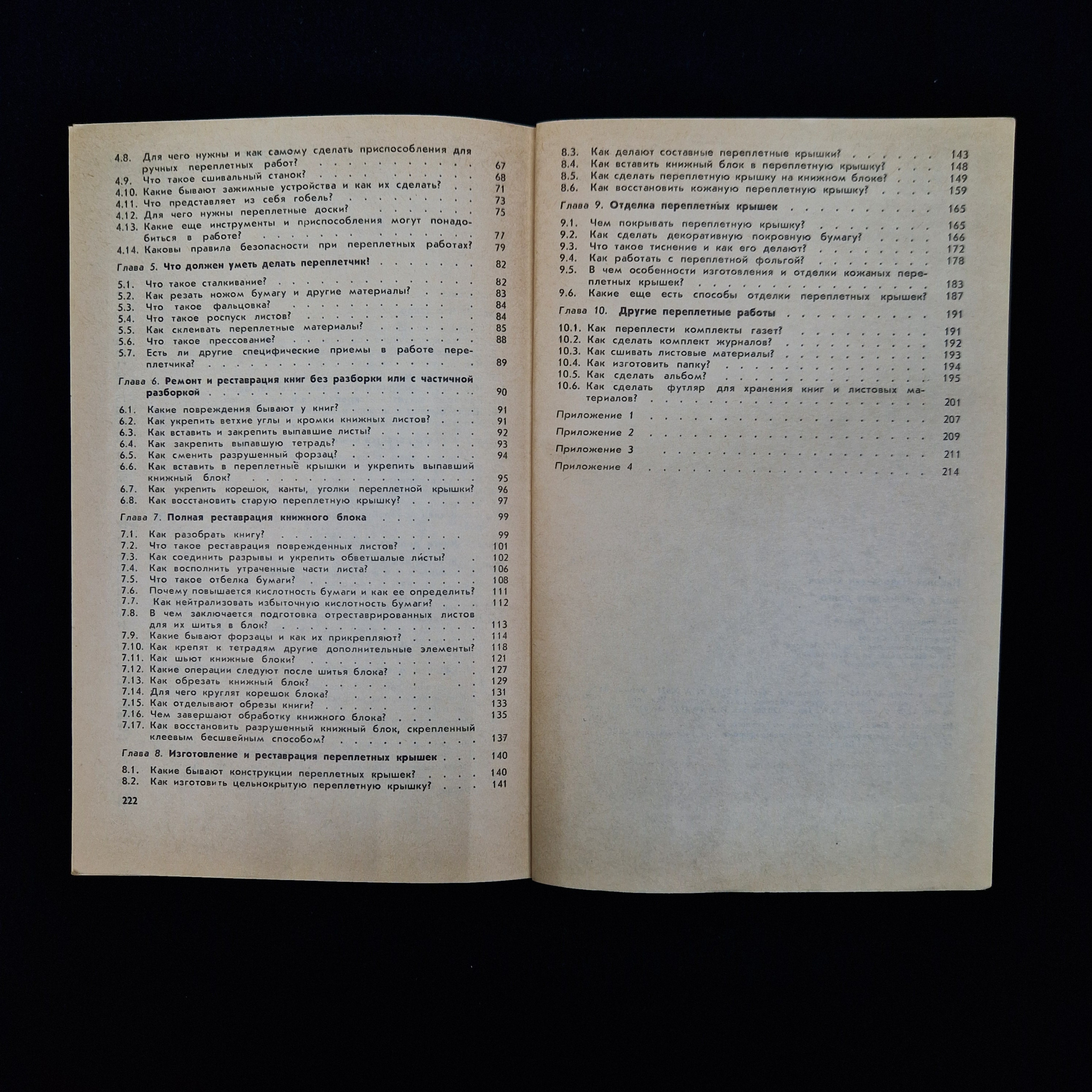 4.8. Для чего нужны и как самому сделать приспособления для ручных переплетных работ? 67
4.9. Что такое сшивальный станок? 68
4.10. Какие бывают зажимные устройства и как их сделать? 71
4.11. Что представляет из себя гобель? 73
4.12. Для чего нужны переплетные доски? 75
4.13. Какие еще инструменты и приспособления могут понадобиться в работе? 77
4.14. Каковы правила безопасности при переплетных работах? 79

Глава 5. Что должен уметь делать переплетчик! 82

5.1. Что такое сталкивание? 82
5.2. Как резать ножом бумагу и другие материалы? 83
5.3. Что такое фальцовка? 84
5.4. Что такое роспуск листов? 84
5.5. Как склеивать переплетные материалы? 85
5.6. Что такое прессование? 88
5.7. Есть ли другие специфические приемы в работе переплетчика? 89

Глава 6. Ремонт и реставрация книг без разборки или с частичной разборкой 90

6.1. Какие повреждения бывают у книг? 91
6.2. Как укрепить ветхие углы и кромки книжных листов? 91
6.3. Как вставить и закрепить выпавшие листы? 92
6.4. Как закрепить выпавшую тетрадь? 93
6.5. Как сменить разрушенный форзац? 94
6.6. Как вставить в переплетные крышки и укрепить выпавший книжный блок? 95
6.7. Как укрепить корешок, канты, уголки переплетной крышки? 96
6.8. Как восстановить старую переплетную крышку? 97

Глава 7. Полная реставрация книжного блока 99

7.1. Как разобрать книгу? 99
7.2. Что такое реставрация поврежденных листов? 101
7.3. Как соединить разрывы и укрепить обветшалые листы? 102
7.4. Как восполнить утраченные части листа? 106
7.5. Что такое отбелка бумаги? 108
7.6. Почему повышается кислотность бумаги и как ее определить? 111
7.7. Как нейтрализовать избыточную кислотность бумаги? 112
7.8. В чем заключается подготовка отреставрированных листов для их шитья в блок? 113
7.9. Какие бывают форзацы и как их прикрепляют? 114
7.10. Как крепят к тетрадям другие дополнительные элементы? 118
7.11. Как шьют книжные блоки? 121
7.12. Какие операции следуют после шитья блока? 127
7.13. Как обрезать книжный блок? 129
7.14. Для чего круглят корешок блока? 131
7.15. Как отделывают обрезы книги? 133
7.16. Чем завершают обработку книжного блока? 135
7.17. Как восстановить разрушенный книжный блок, скрепленный клеевым бесшвейным способом? 137

Глава 8. Изготовление и реставрация переплетных крышек 140

8.1. Какие бывают конструкции переплетных крышек? 140
8.2. Как изготовить цельнокрытую переплетную крышку? 141

222

8.3. Как делают составные переплетные крышки? 143
8.4. Как вставить книжный блок в переплетную крышку? 148
8.5. Как сделать переплетную крышку на книжном блоке? 149
8.6. Как восстановить кожаную переплетную крышку? 159

Глава 9. Отделка переплетных крышек 165

9.1. Чем покрывать переплетную крышку? 165
9.2. Как сделать декоративную покровную бумагу? 166
9.3. Что такое тиснение и как его делают? 172
9.4. Как работать с переплетной фольгой? 178
9.5. В чем особенности изготовления и отделки кожаных переплетных крышек? 183
9.6. Какие еще есть способы отделки переплетных крышек? 187

Глава 10. Другие переплетные работы 191

10.1. Как переплести комплекты газет? 191
10.2. Как сделать комплект журналов? 192
10.3. Как сшивать листовые материалы? 193
10.4. Как изготовить папку? 194
10.5. Как сделать альбом? 195
10.6. Как сделать футляр для хранения книг и листовых материалов? 201

Приложение 1 207

Приложение 2 209

Приложение 3 211

Приложение 4 214